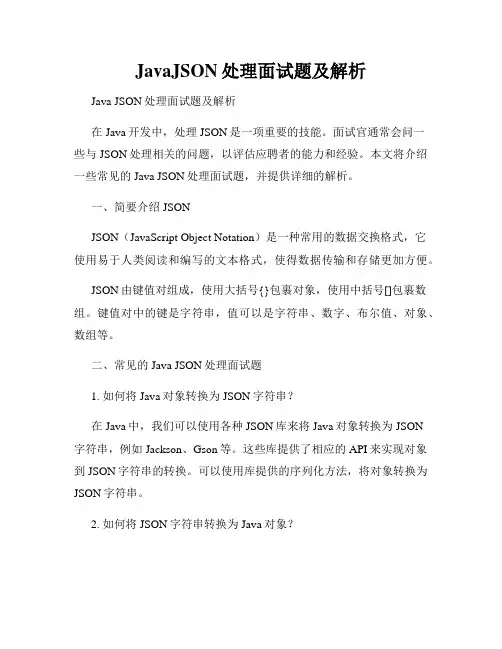 JavaJSON 处理面试题及解析

Java JSON 处理面试题及解析

在 Java 开发中，处理 JSON 是一项重要的技能。面试官通常会问一些与 JSON 处理相关的问题，以评估应聘者的能力和经验。本文将介绍一些常见的 Java JSON 处理面试题，并提供详细的解析。

一、简要介绍 JSON

JSON（JavaScript Object Notation）是一种常用的数据交换格式，它使用易于人类阅读和编写的文本格式，使得数据传输和存储更加方便。

JSON 由键值对组成，使用大括号{}包裹对象，使用中括号[]包裹数组。键值对中的键是字符串，值可以是字符串、数字、布尔值、对象、数组等。

二、常见的 Java JSON 处理面试题

1. 如何将 Java 对象转换为 JSON 字符串？

在 Java 中，我们可以使用各种 JSON 库来将 Java 对象转换为 JSON 字符串，例如 Jackson、Gson 等。这些库提供了相应的 API 来实现对象到 JSON 字符串的转换。可以使用库提供的序列化方法，将对象转换为 JSON 字符串。

2. 如何将 JSON 字符串转换为 Java 对象？